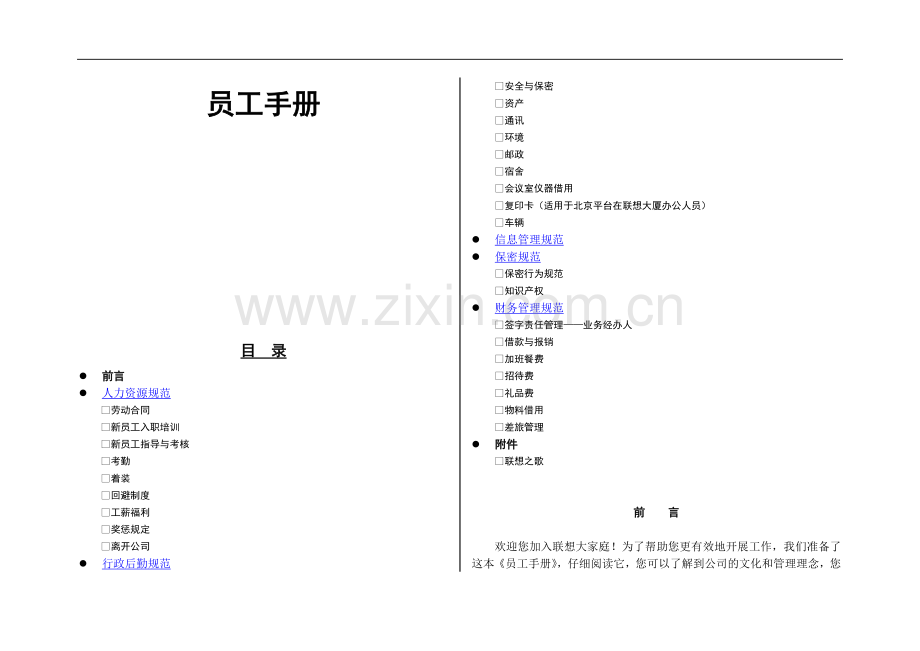 员工手册

目 录

• 前言
• 人力资源规范
☐劳动合同
☐新员工入职培训
☐新员工指导与考核
☐考勤
☐着装
☐回避制度
☐工薪福利
☐奖惩规定
☐离开公司
• 行政后勤规范
☐安全与保密
☐资产
☐通讯
☐环境
☐邮政
☐宿舍
☐会议室仪器借用
☐复印卡（适用于北京平台在联想大厦办公人员）
☐车辆
• 信息管理规范
• 保密规范
☐保密行为规范
☐知识产权
• 财务管理规范
☐签字责任管理——业务经办人
☐借款与报销
☐加班餐费
☐招待费
☐礼品费
☐物料借用
☐差旅管理
• 附件
☐联想之歌

前 言

欢迎您加入联想大家庭！为了帮助您更有效地开展工作，我们准备了这本《员工手册》，仔细阅读它，您可以了解到公司的文化和管理理念，您

www.zixin.com.cn